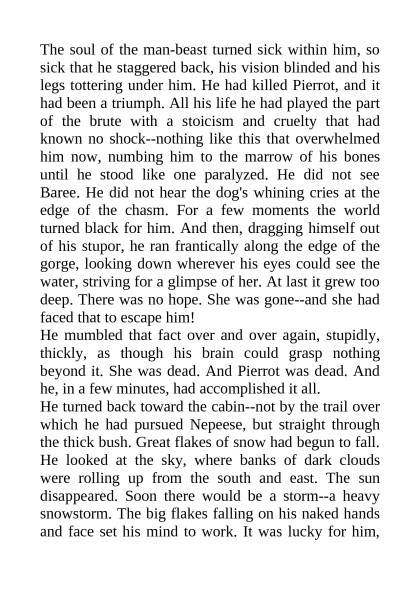 The soul of the man-beast turned sick within him, so sick that he staggered back, his vision blinded and his legs tottering under him. He had killed Pierrot, and it had been a triumph. All his life he had played the part of the brute with a stoicism and cruelty that had known no shock--nothing like this that overwhelmed him now, numbing him to the marrow of his bones until he stood like one paralyzed. He did not see Baree. He did not hear the dog's whining cries at the edge of the chasm. For a few moments the world turned black for him. And then, dragging himself out of his stupor, he ran frantically along the edge of the gorge, looking down wherever his eyes could see the water, striving for a glimpse of her. At last it grew too deep. There was no hope. She was gone--and she had faced that to escape him!
He mumbled that fact over and over again, stupidly, thickly, as though his brain could grasp nothing beyond it. She was dead. And Pierrot was dead. And he, in a few minutes, had accomplished it all.
He turned back toward the cabin--not by the trail over which he had pursued Nepeese, but straight through the thick bush. Great flakes of snow had begun to fall. He looked at the sky, where banks of dark clouds were rolling up from the south and east. The sun disappeared. Soon there would be a storm--a heavy snowstorm. The big flakes falling on his naked hands and face set his mind to work. It was lucky for him,